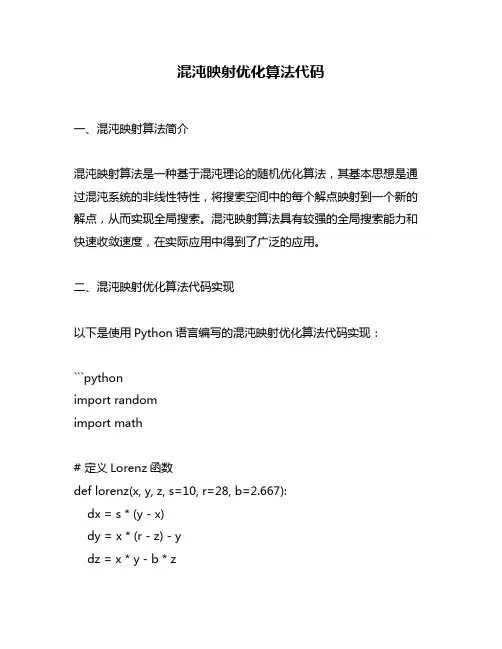 混沌映射优化算法代码

一、混沌映射算法简介

混沌映射算法是一种基于混沌理论的随机优化算法，其基本思想是通过混沌系统的非线性特性，将搜索空间中的每个解点映射到一个新的解点，从而实现全局搜索。混沌映射算法具有较强的全局搜索能力和快速收敛速度，在实际应用中得到了广泛的应用。

二、混沌映射优化算法代码实现

以下是使用 Python 语言编写的混沌映射优化算法代码实现：

```python
import random
import math

# 定义 Lorenz 函数
def lorenz(x, y, z, s=10, r=28, b=2.667):
    dx = s * (y - x)
    dy = x * (r - z) - y
    dz = x * y - b * z